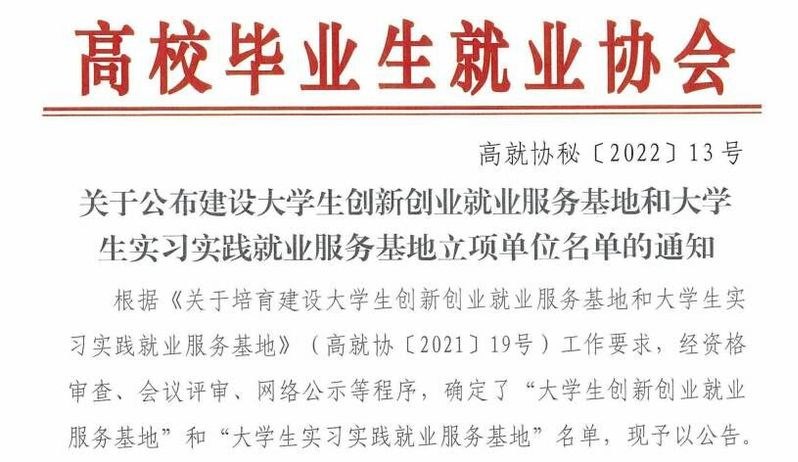 高校毕业生就业协会

高就协秘〔2022〕13号

关于公布建设大学生创新创业就业服务基地和大学生实习实践就业服务基地立项单位名单的通知

根据《关于培育建设大学生创新创业就业服务基地和大学生实习实践就业服务基地》（高就协〔2021〕19号）工作要求，经资格审查、会议评审、网络公示等程序，确定了“大学生创新创业就业服务基地”和“大学生实习实践就业服务基地”名单，现予以公告。